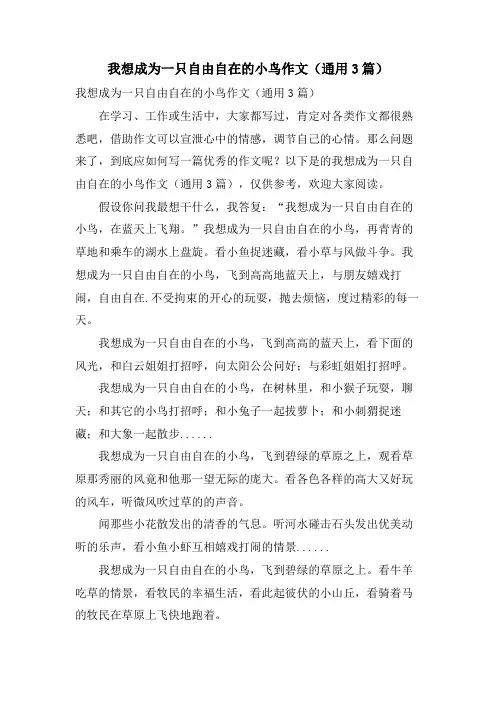 我想成为一只自由自在的小鸟作文（通用3篇）

我想成为一只自由自在的小鸟作文（通用3篇）

在学习、工作或生活中，大家都写过，肯定对各类作文都很熟悉吧，借助作文可以宣泄心中的情感，调节自己的心情。那么问题来了，到底应如何写一篇优秀的作文呢？以下是的我想成为一只自由自在的小鸟作文（通用3篇），仅供参考，欢迎大家阅读。

假设你问我最想干什么，我答复：“我想成为一只自由自在的小鸟，在蓝天上飞翔。”我想成为一只自由自在的小鸟，再青青的草地和乘车的湖水上盘旋。看小鱼捉迷藏，看小草与风做斗争。我想成为一只自由自在的小鸟，飞到高高地蓝天上，与朋友嬉戏打闹，自由自在.不受拘束的开心的玩耍，抛去烦恼，度过精彩的每一天。

我想成为一只自由自在的小鸟，飞到高高的蓝天上，看下面的风光，和白云姐姐打招呼，向太阳公公问好；与彩虹姐姐打招呼。

我想成为一只自由自在的小鸟，在树林里，和小猴子玩耍，聊天；和其它的小鸟打招呼；和小兔子一起拔萝卜；和小刺猬捉迷藏；和大象一起散步......

我想成为一只自由自在的小鸟，飞到碧绿的草原之上，观看草原那秀丽的风竟和他那一望无际的庞大。看各色各样的高大又好玩的风车，听微风吹过草的的声音。

闻那些小花散发出的清香的气息。听河水碰击石头发出优美动听的乐声，看小鱼小虾互相嬉戏打闹的情景......

我想成为一只自由自在的小鸟，飞到碧绿的草原之上。看牛羊吃草的情景，看牧民的幸福生活，看此起彼伏的小山丘，看骑着马的牧民在草原上飞快地跑着。